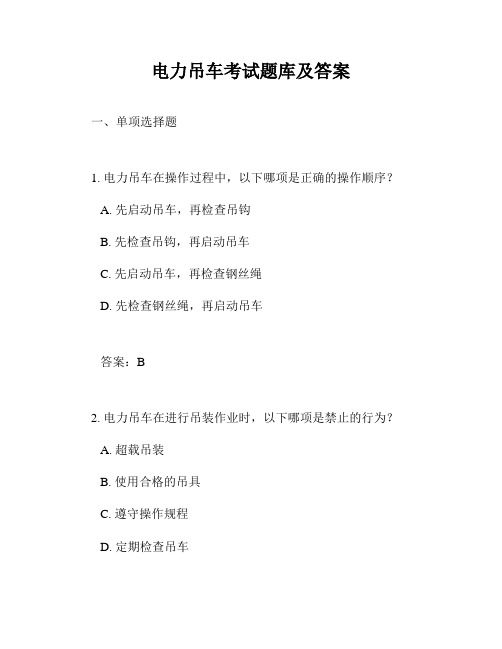 电力吊车考试题库及答案

一、单项选择题

1. 电力吊车在操作过程中，以下哪项是正确的操作顺序？

A. 先启动吊车，再检查吊钩

B. 先检查吊钩，再启动吊车

C. 先启动吊车，再检查钢丝绳

D. 先检查钢丝绳，再启动吊车

答案：B

2. 电力吊车在进行吊装作业时，以下哪项是禁止的行为？

A. 超载吊装

B. 使用合格的吊具

C. 遵守操作规程

D. 定期检查吊车